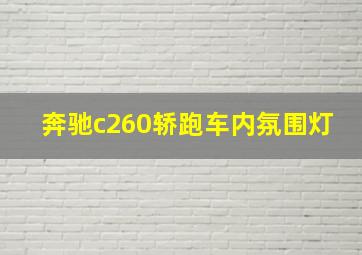 奔驰c260轿跑车内氛围灯